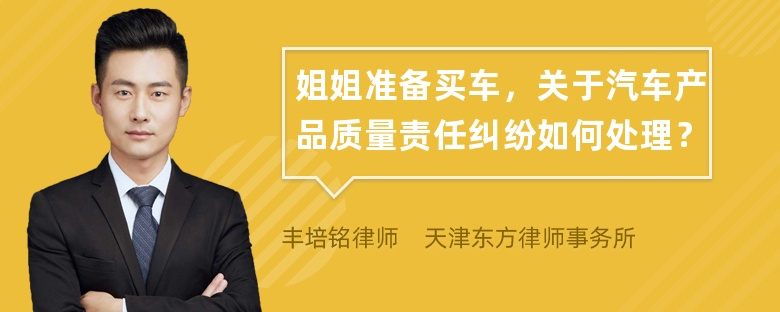 姐姐准备买车，关于汽车产品质量责任纠纷如何处理？

丰培铭律师　天津东方律师事务所